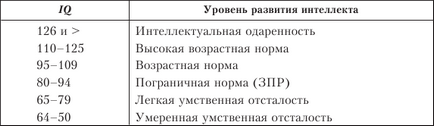 | IQ | Уровень развития интеллекта |
|---|---|
| 126 и > | Интеллектуальная одаренность |
| 110–125 | Высокая возрастная норма |
| 95–109 | Возрастная норма |
| 80–94 | Пограничная норма (ЗПР) |
| 65–79 | Легкая умственная отсталость |
| 64–50 | Умеренная умственная отсталость |